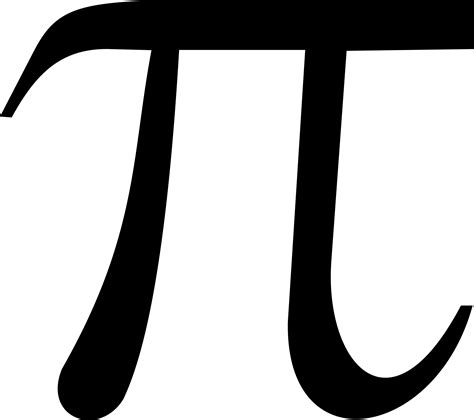 $\pi$